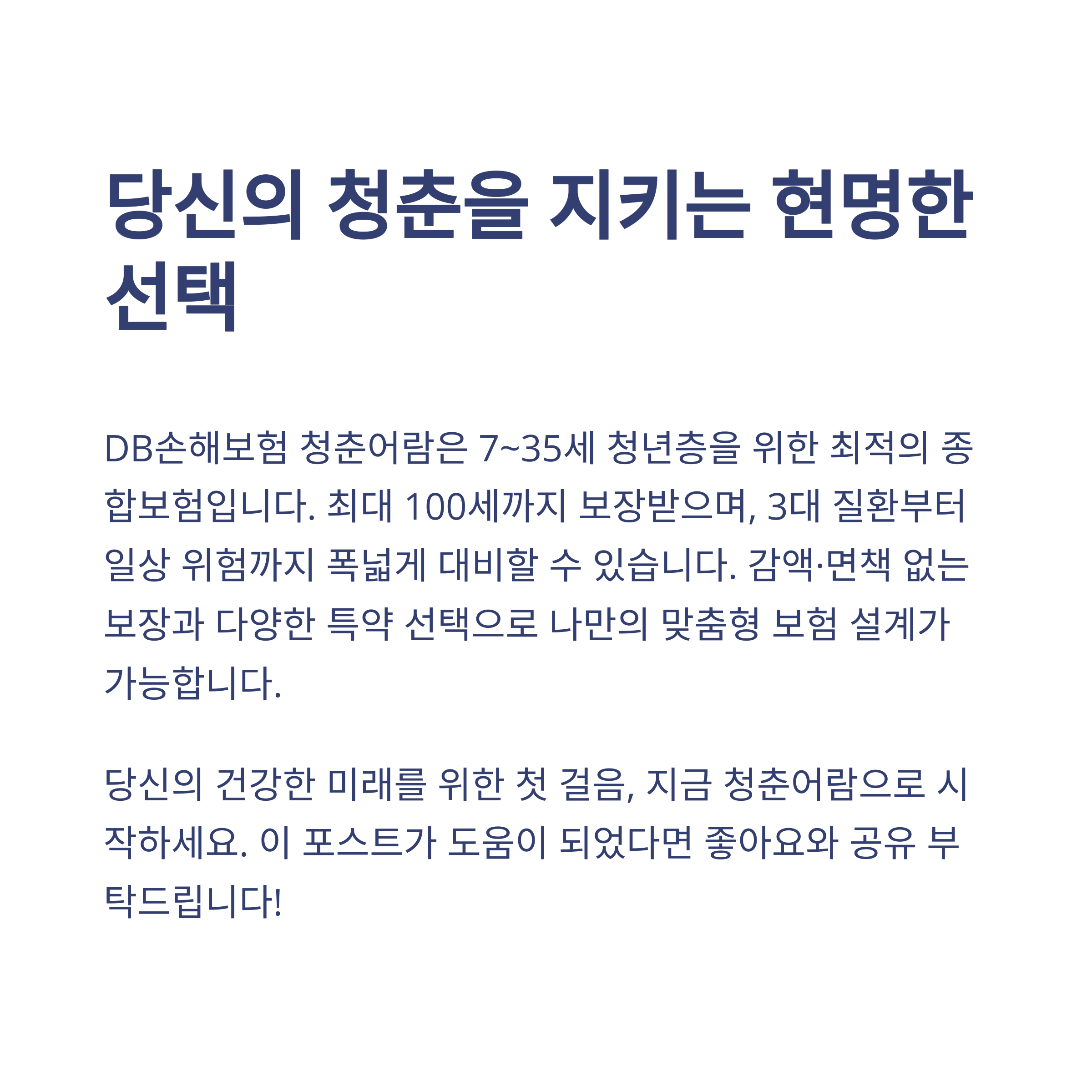 당신의 청춘을 지키는 현명한 선택

DB손해보험 청춘어람은 7~35세 청년층을 위한 최적의 종합보험입니다. 최대 100세까지 보장받으며, 3대 질환부터 일상 위험까지 폭넓게 대비할 수 있습니다. 감액·면책 없는 보장과 다양한 특약 선택으로 나만의 맞춤형 보험 설계가 가능합니다.

당신의 건강한 미래를 위한 첫 걸음, 지금 청춘어람으로 시작하세요. 이 포스트가 도움이 되었다면 좋아요와 공유 부탁드립니다!